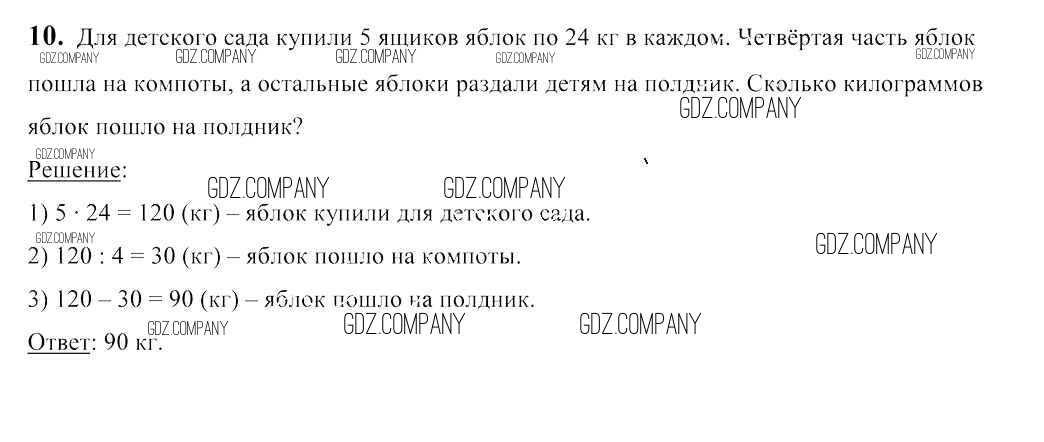 10. Для детского сада купили 5 ящиков яблок по 24 кг в каждом. Четвёртая часть яблок пошла на компоты, а остальные яблоки раздали детям на полдник. Сколько килограммов яблок пошло на полдник?

Решение:

1) $5 \cdot 24 = 120$ (кг) – яблок купили для детского сада.

2) $120 : 4 = 30$ (кг) – яблок пошло на компоты.

3) $120 - 30 = 90$ (кг) – яблок пошло на полдник.

Ответ: 90 кг.

GDZ.COMPANY